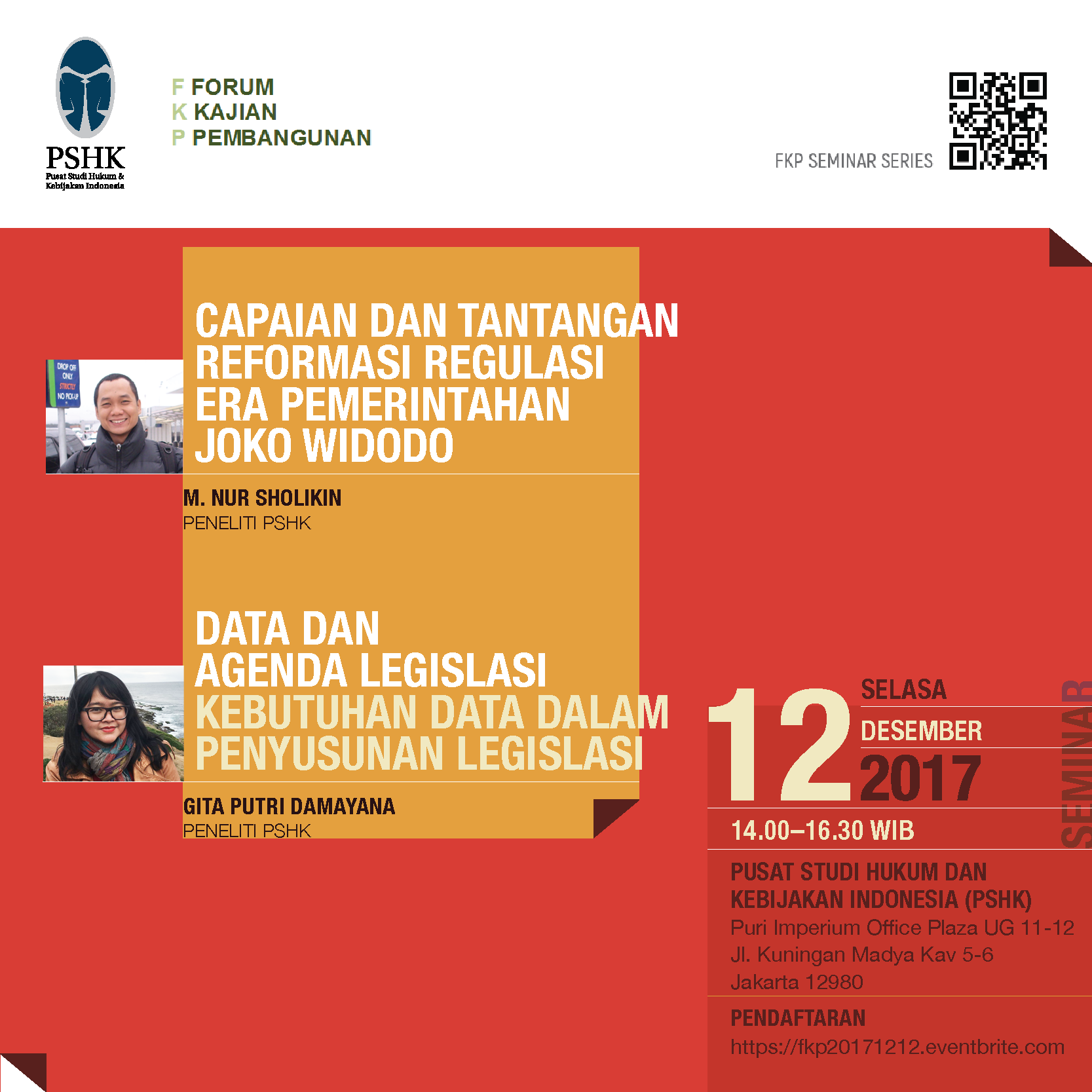 PSHK
Pusat Studi Hukum & Kebijakan Indonesia

F FORUM
K KAJIAN
P PEMBANGUNAN

FKP SEMINAR SERIES

CAPAIAN DAN TANTANGAN REFORMASI REGULASI ERA PEMERINTAHAN JOKO WIDODO

M. NUR SHOLIKIN
PENELITI PSHK

DATA DAN AGENDA LEGISLASI
KEBUTUHAN DATA DALAM PENYUSUNAN LEGISLASI

GITA PUTRI DAMAYANA
PENELITI PSHK

12
SELASA
DESEMBER
2017

SEMINAR

14.00–16.30 WIB

PUSAT STUDI HUKUM DAN KEBIJAKAN INDONESIA (PSHK)
Puri Imperium Office Plaza UG 11-12
Jl. Kuningan Madya Kav 5-6
Jakarta 12980

PENDAFTARAN
https://fkp20171212.eventbrite.com